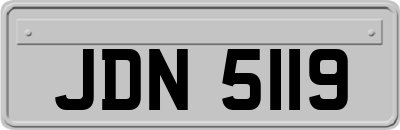 JDN 5119